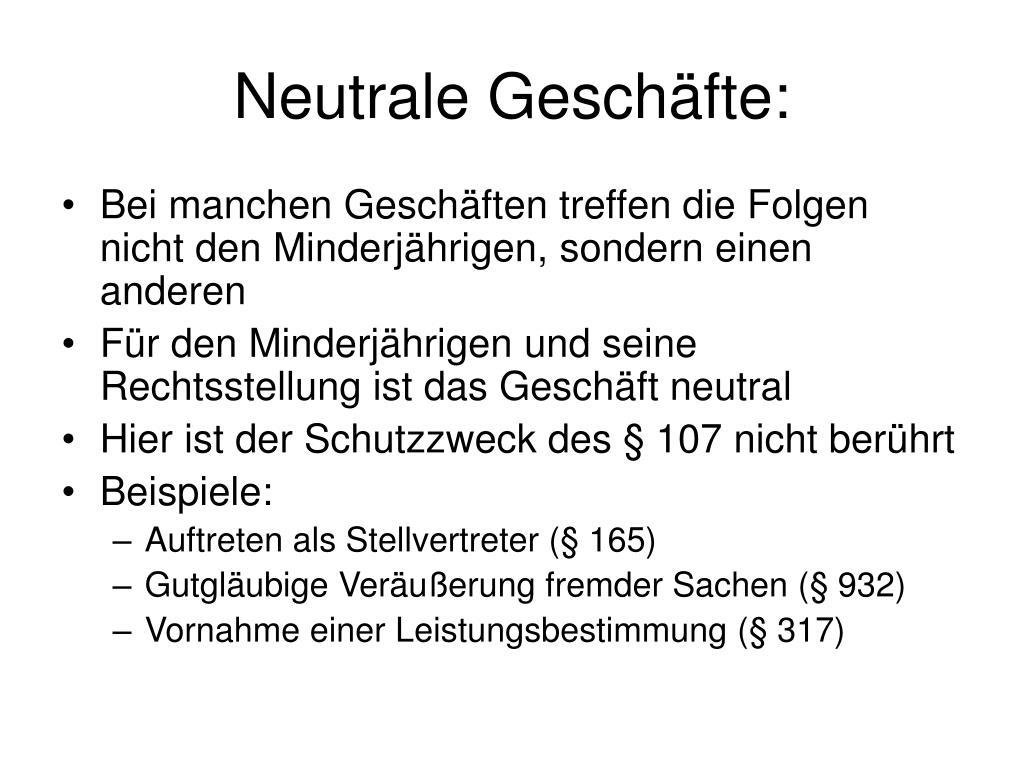 Neutrale Geschäfte:

• Bei manchen Geschäften treffen die Folgen nicht den Minderjährigen, sondern einen anderen
• Für den Minderjährigen und seine Rechtsstellung ist das Geschäft neutral
• Hier ist der Schutzzweck des § 107 nicht berührt
• Beispiele:
– Auftreten als Stellvertreter (§ 165)
– Gutgläubige Veräußerung fremder Sachen (§ 932)
– Vornahme einer Leistungsbestimmung (§ 317)